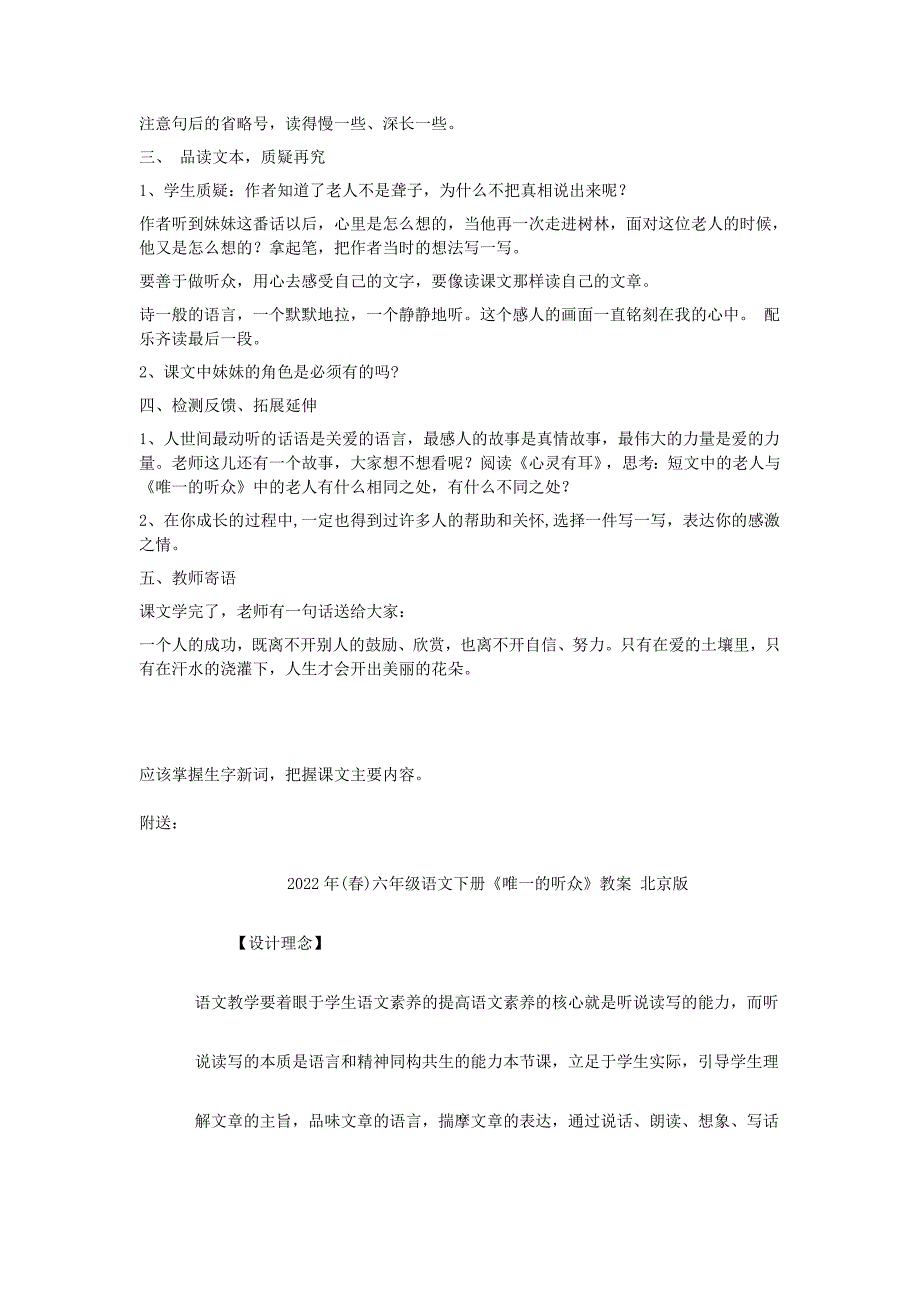 注意句后的省略号，读得慢一些、深长一些。

三、 品读文本，质疑再究

1、学生质疑：作者知道了老人不是聋子，为什么不把真相说出来呢？

作者听到妹妹这番话以后，心里是怎么想的，当他再一次走进树林，面对这位老人的时候，他又是怎么想的？拿起笔，把作者当时的想法写一写。

要善于做听众，用心去感受自己的文字，要像读课文那样读自己的文章。

诗一般的语言，一个默默地拉，一个静静地听。这个感人的画面一直铭刻在我的心中。 配乐齐读最后一段。

2、课文中妹妹的角色是必须有的吗?

四、检测反馈、拓展延伸

1、人世间最动听的话语是关爱的语言，最感人的故事是真情故事，最伟大的力量是爱的力量。老师这儿还有一个故事，大家想不想看呢？阅读《心灵有耳》，思考：短文中的老人与《唯一的听众》中的老人有什么相同之处，有什么不同之处？

2、在你成长的过程中,一定也得到过许多人的帮助和关怀,选择一件写一写，表达你的感激之情。

五、教师寄语

课文学完了，老师有一句话送给大家：

一个人的成功，既离不开别人的鼓励、欣赏，也离不开自信、努力。只有在爱的土壤里，只有在汗水的浇灌下，人生才会开出美丽的花朵。

应该掌握生字新词，把握课文主要内容。

附送：

2022年(春)六年级语文下册《唯一的听众》教案 北京版

【设计理念】

语文教学要着眼于学生语文素养的提高语文素养的核心就是听说读写的能力，而听说读写的本质是语言和精神同构共生的能力本节课，立足于学生实际，引导学生理解文章的主旨，品味文章的语言，揣摩文章的表达，通过说话、朗读、想象、写话